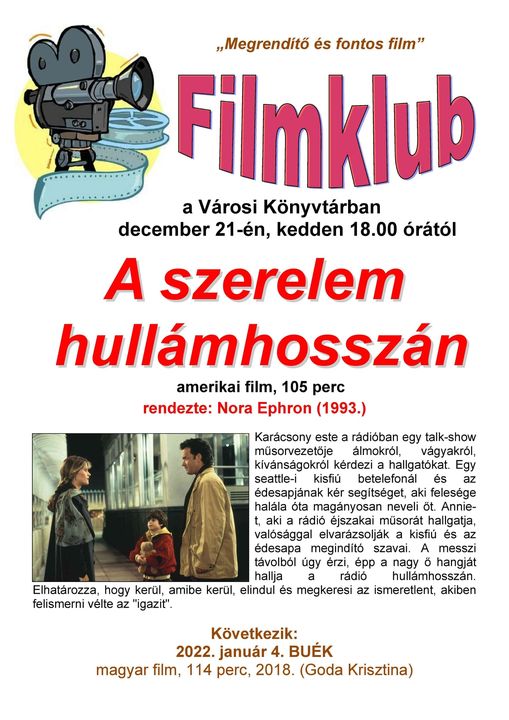 „Megrendítő és fontos film”

Filmklub

a Városi Könyvtárban
december 21-én, kedden 18.00 órától

A szerelem hullámhosszán

amerikai film, 105 perc
rendezte: Nora Ephron (1993.)

Karácsony este a rádióban egy talk-show műsorvezetője álmokról, vágyakról, kívánságokról kérdezi a hallgatókat. Egy seattle-i kisfiú betelefonál és az édesapjának kér segítséget, aki felesége halála óta magányosan neveli őt. Annie-t, aki a rádió éjszakai műsorát hallgatja, valósággal elvarázsolják a kisfiú és az édesapa megindító szavai. A messzi távolból úgy érzi, épp a nagy ő hangját hallja a rádió hullámhosszán. Elhatározza, hogy kerül, amibe kerül, elindul és megkeresi az ismeretlent, akiben felismerni vélte az "igazit".

Következik:
2022. január 4. BUÉK
magyar film, 114 perc, 2018. (Goda Krisztina)